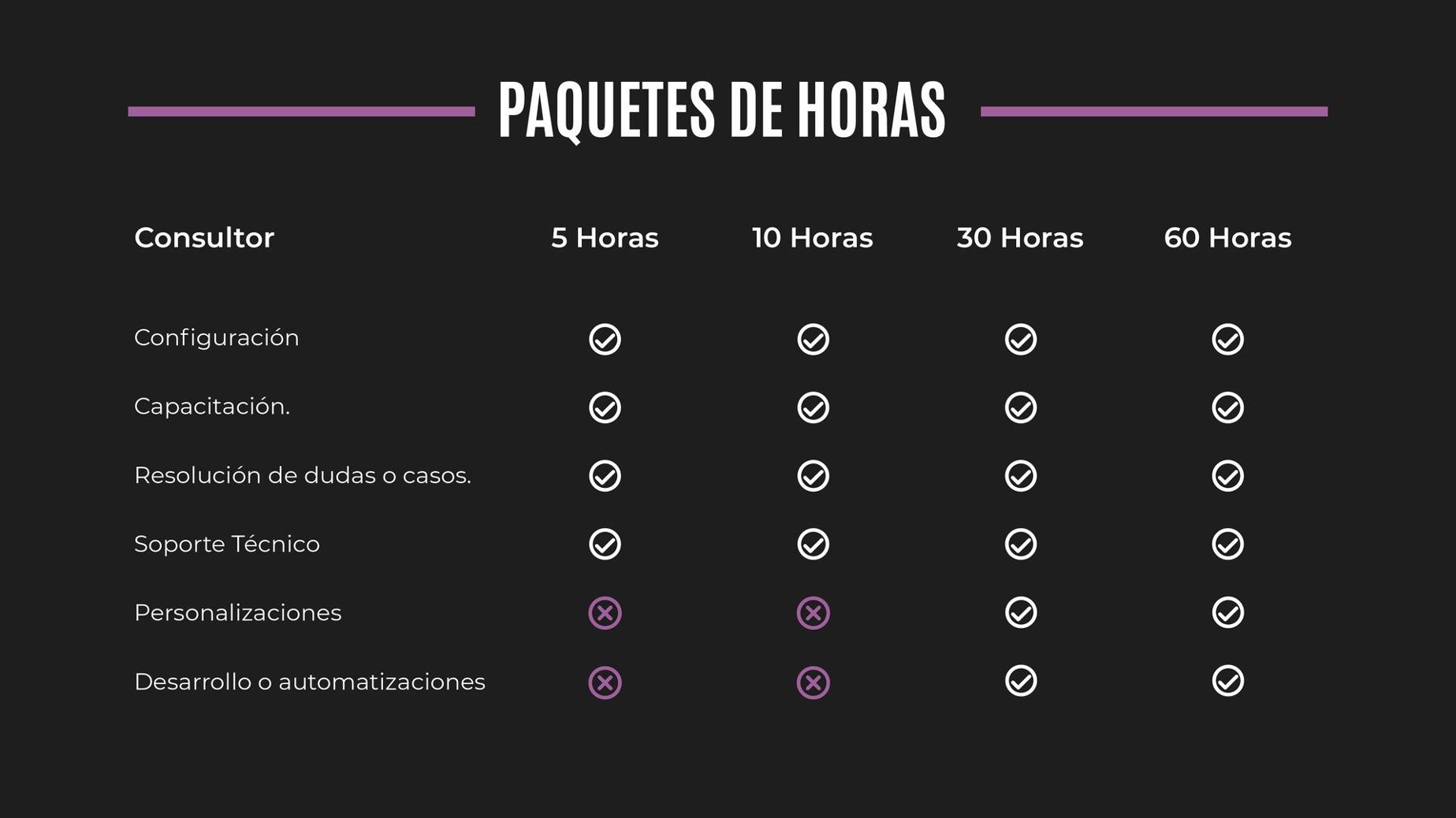 PAQUETES DE HORAS

| Consultor | 5 Horas | 10 Horas | 30 Horas | 60 Horas |
|---|---|---|---|---|
| Configuración | ✓ | ✓ | ✓ | ✓ |
| Capacitación. | ✓ | ✓ | ✓ | ✓ |
| Resolución de dudas o casos. | ✓ | ✓ | ✓ | ✓ |
| Soporte Técnico | ✓ | ✓ | ✓ | ✓ |
| Personalizaciones | ✗ | ✗ | ✓ | ✓ |
| Desarrollo o automatizaciones | ✗ | ✗ | ✓ | ✓ |